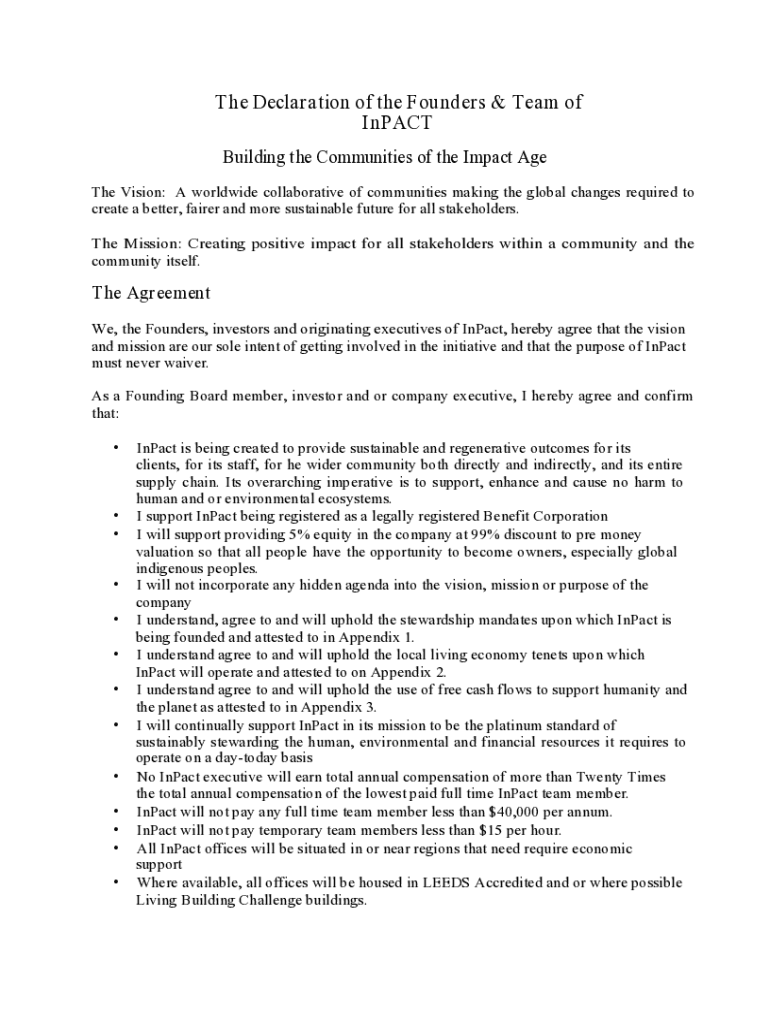 The Declaration of the Founders & Team of InPACT

Building the Communities of the Impact Age

The Vision: A worldwide collaborative of communities making the global changes required to create a better, fairer and more sustainable future for all stakeholders.

The Mission: Creating positive impact for all stakeholders within a community and the community itself.

The Agreement

We, the Founders, investors and originating executives of InPact, hereby agree that the vision and mission are our sole intent of getting involved in the initiative and that the purpose of InPact must never waiver.

As a Founding Board member, investor and or company executive, I hereby agree and confirm that:

• InPact is being created to provide sustainable and regenerative outcomes for its clients, for its staff, for he wider community both directly and indirectly, and its entire supply chain. Its overarching imperative is to support, enhance and cause no harm to human and or environmental ecosystems.
• I support InPact being registered as a legally registered Benefit Corporation
• I will support providing 5% equity in the company at 99% discount to pre money valuation so that all people have the opportunity to become owners, especially global indigenous peoples.
• I will not incorporate any hidden agenda into the vision, mission or purpose of the company
• I understand, agree to and will uphold the stewardship mandates upon which InPact is being founded and attested to in Appendix 1.
• I understand agree to and will uphold the local living economy tenets upon which InPact will operate and attested to on Appendix 2.
• I understand agree to and will uphold the use of free cash flows to support humanity and the planet as attested to in Appendix 3.
• I will continually support InPact in its mission to be the platinum standard of sustainably stewarding the human, environmental and financial resources it requires to operate on a day-today basis
• No InPact executive will earn total annual compensation of more than Twenty Times the total annual compensation of the lowest paid full time InPact team member.
• InPact will not pay any full time team member less than $40,000 per annum.
• InPact will not pay temporary team members less than $15 per hour.
• All InPact offices will be situated in or near regions that need require economic support
• Where available, all offices will be housed in LEEDS Accredited and or where possible Living Building Challenge buildings.